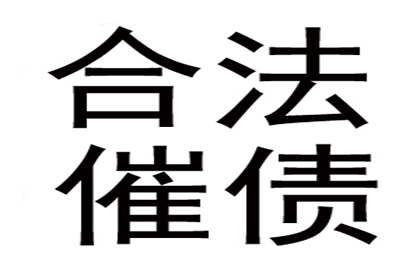 合法
催债